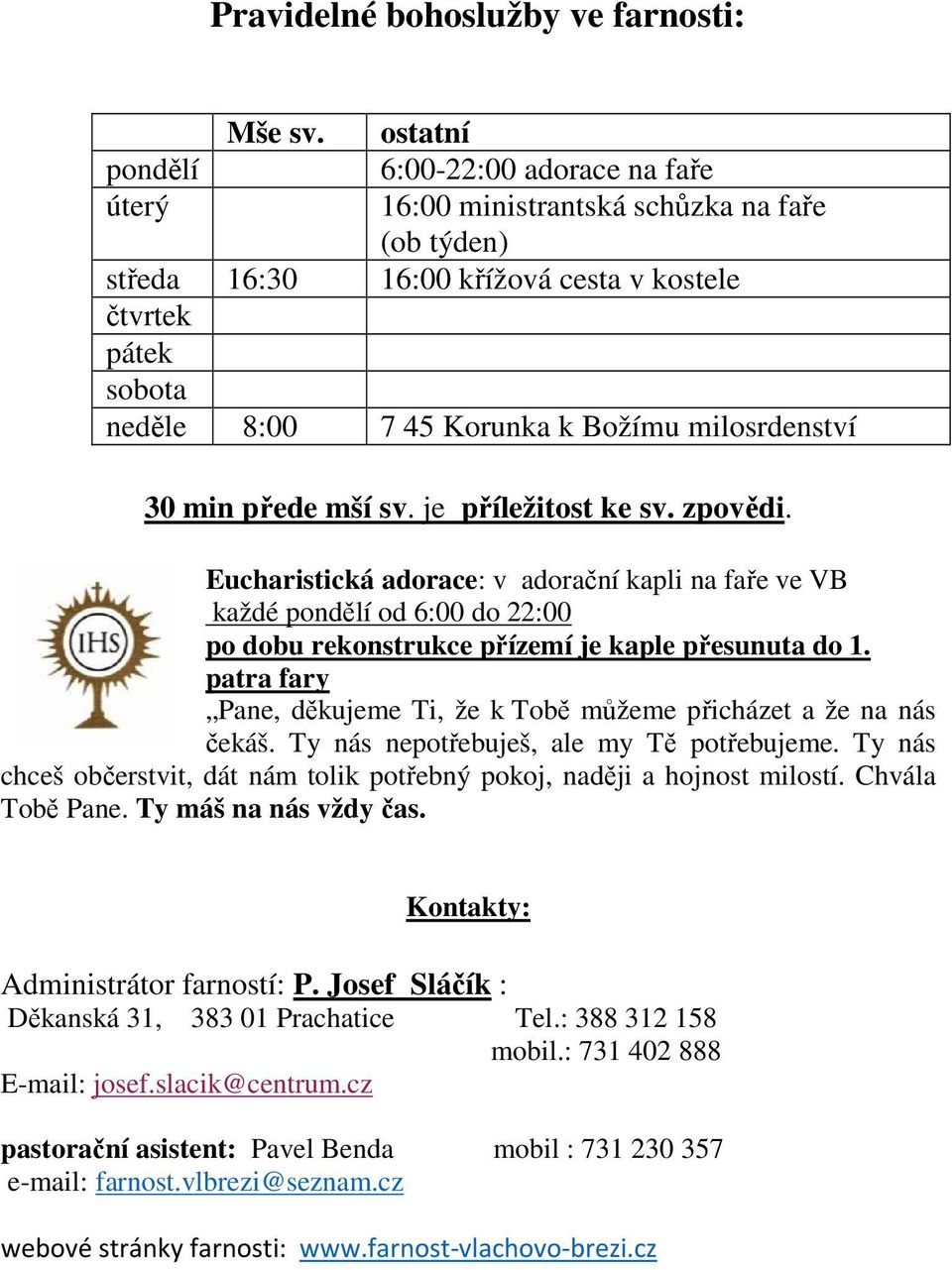 Pravidelné bohoslužby ve farnosti:

| | Mše sv. | ostatní |
|---|---|---|
| pondělí | | 6:00-22:00 adorace na faře |
| úterý | | 16:00 ministrantská schůzka na faře (ob týden) |
| středa | 16:30 | 16:00 křížová cesta v kostele |
| čtvrtek | | |
| pátek | | |
| sobota | | |
| neděle | 8:00 | 7 45 Korunka k Božímu milosrdenství |

30 min přede mší sv. je příležitost ke sv. zpovědi.

IHS

Eucharistická adorace: v adorační kapli na faře ve VB každé pondělí od 6:00 do 22:00 po dobu rekonstrukce přízemí je kaple přesunuta do 1. patra fary
„Pane, děkujeme Ti, že k Tobě můžeme přicházet a že na nás čekáš. Ty nás nepotřebuješ, ale my Tě potřebujeme. Ty nás chceš občerstvit, dát nám tolik potřebný pokoj, naději a hojnost milostí. Chvála Tobě Pane. Ty máš na nás vždy čas.

Kontakty:

Administrátor farností: P. Josef Sláčík :
Děkanská 31, 383 01 Prachatice Tel.: 388 312 158
mobil.: 731 402 888
E-mail: josef.slacik@centrum.cz

pastorační asistent: Pavel Benda mobil : 731 230 357
e-mail: farnost.vlbrezi@seznam.cz

webové stránky farnosti: www.farnost-vlachovo-brezi.cz